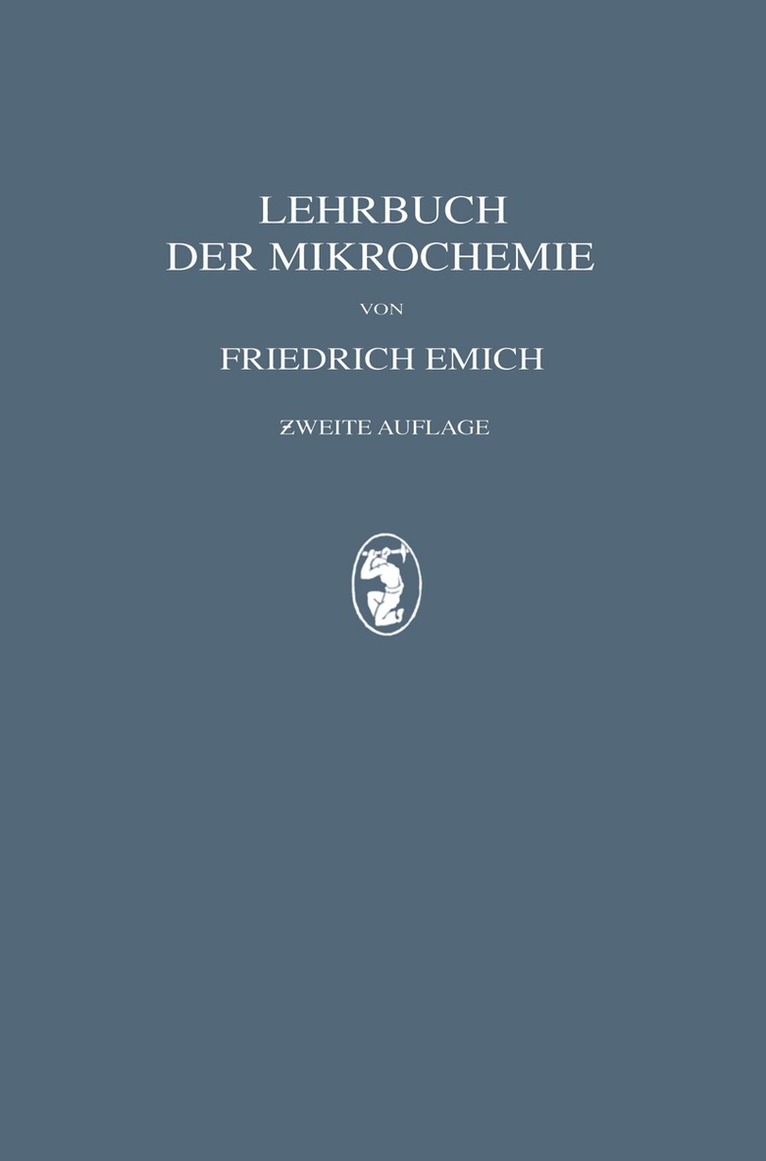 LEHRBUCH
DER MIKROCHEMIE

VON

FRIEDRICH EMICH

ZWEITE AUFLAGE